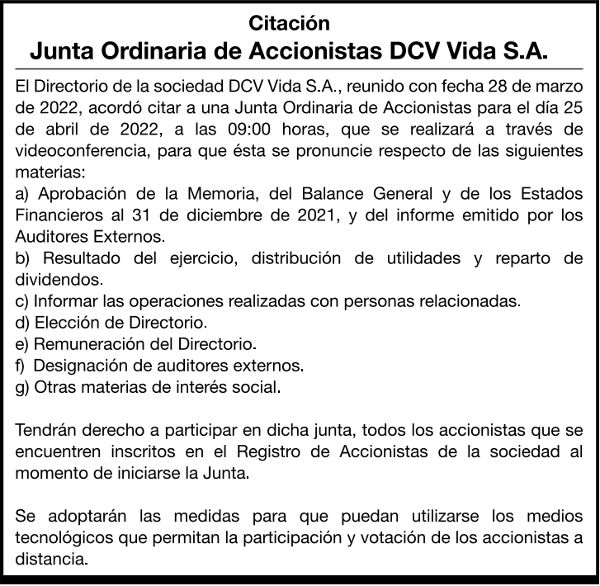 Citación
Junta Ordinaria de Accionistas DCV Vida S.A.

El Directorio de la sociedad DCV Vida S.A., reunido con fecha 28 de marzo de 2022, acordó citar a una Junta Ordinaria de Accionistas para el día 25 de abril de 2022, a las 09:00 horas, que se realizará a través de videoconferencia, para que ésta se pronuncie respecto de las siguientes materias:
a) Aprobación de la Memoria, del Balance General y de los Estados Financieros al 31 de diciembre de 2021, y del informe emitido por los Auditores Externos.
b) Resultado del ejercicio, distribución de utilidades y reparto de dividendos.
c) Informar las operaciones realizadas con personas relacionadas.
d) Elección de Directorio.
e) Remuneración del Directorio.
f) Designación de auditores externos.
g) Otras materias de interés social.

Tendrán derecho a participar en dicha junta, todos los accionistas que se encuentren inscritos en el Registro de Accionistas de la sociedad al momento de iniciarse la Junta.

Se adoptarán las medidas para que puedan utilizarse los medios tecnológicos que permitan la participación y votación de los accionistas a distancia.